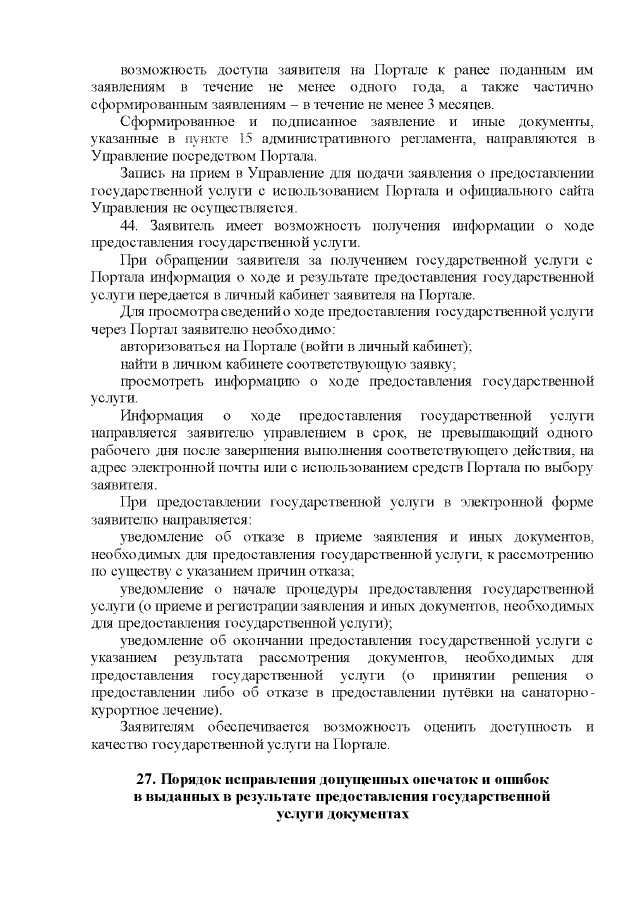 возможность доступа заявителя на Портале к ранее поданным им заявлениям в течение не менее одного года, а также частично сформированным заявлениям – в течение не менее 3 месяцев.

Сформированное и подписанное заявление и иные документы, указанные в пункте 15 административного регламента, направляются в Управление посредством Портала.

Запись на прием в Управление для подачи заявления о предоставлении государственной услуги с использованием Портала и официального сайта Управления не осуществляется.

44. Заявитель имеет возможность получения информации о ходе предоставления государственной услуги.

При обращении заявителя за получением государственной услуги с Портала информация о ходе и результате предоставления государственной услуги передается в личный кабинет заявителя на Портале.

Для просмотра сведений о ходе предоставления государственной услуги через Портал заявителю необходимо:

авторизоваться на Портале (войти в личный кабинет);

найти в личном кабинете соответствующую заявку;

просмотреть информацию о ходе предоставления государственной услуги.

Информация о ходе предоставления государственной услуги направляется заявителю управлением в срок, не превышающий одного рабочего дня после завершения выполнения соответствующего действия, на адрес электронной почты или с использованием средств Портала по выбору заявителя.

При предоставлении государственной услуги в электронной форме заявителю направляется:

уведомление об отказе в приеме заявления и иных документов, необходимых для предоставления государственной услуги, к рассмотрению по существу с указанием причин отказа;

уведомление о начале процедуры предоставления государственной услуги (о приеме и регистрации заявления и иных документов, необходимых для предоставления государственной услуги);

уведомление об окончании предоставления государственной услуги с указанием результата рассмотрения документов, необходимых для предоставления государственной услуги (о принятии решения о предоставлении либо об отказе в предоставлении путёвки на санаторно-курортное лечение).

Заявителям обеспечивается возможность оценить доступность и качество государственной услуги на Портале.

27. Порядок исправления допущенных опечаток и ошибок в выданных в результате предоставления государственной услуги документах